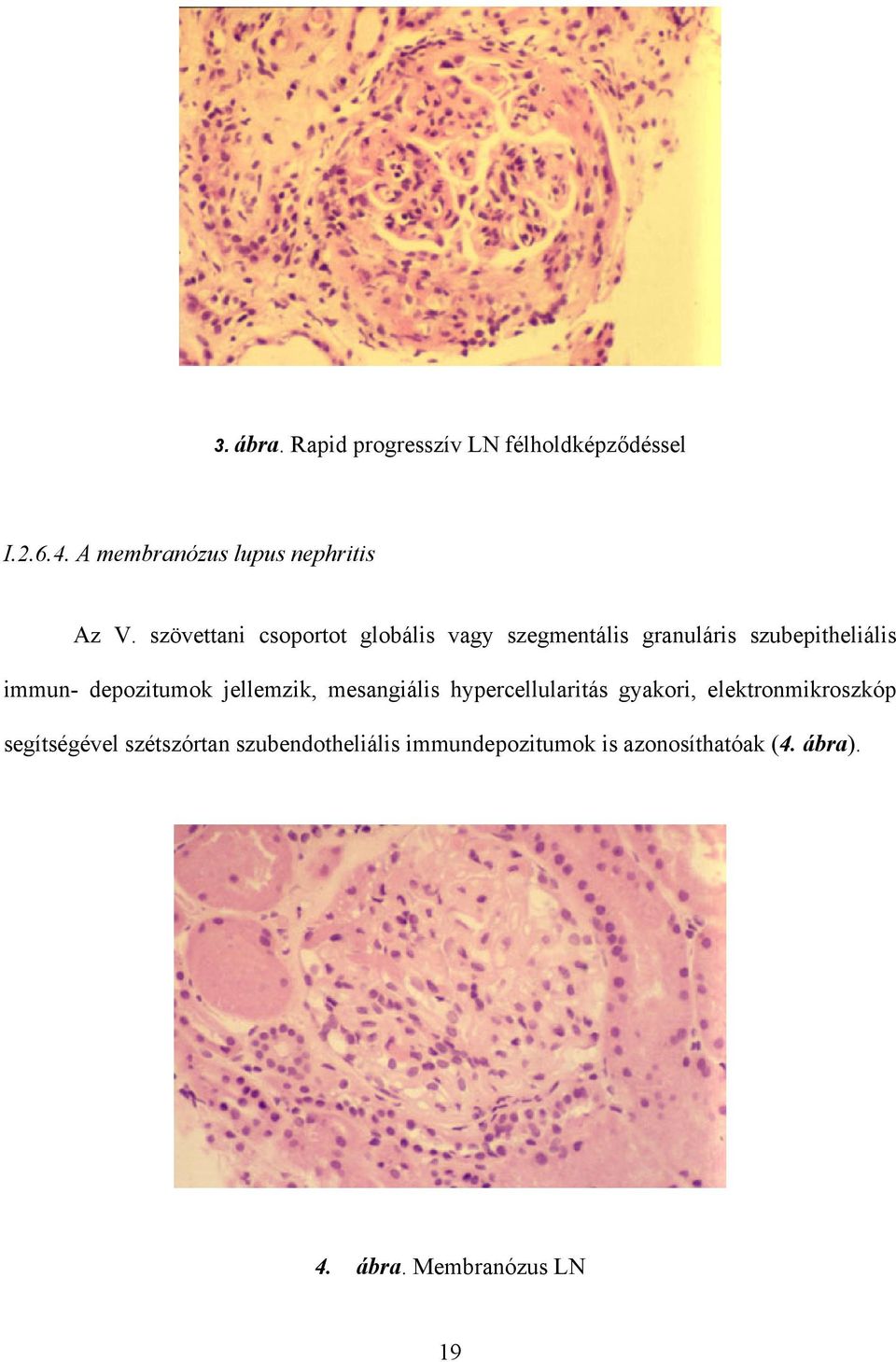 3. ábra. Rapid progresszív LN félholdképződéssel

I.2.6.4. A membranózus lupus nephritis

Az V. szövettani csoportot globális vagy szegmentális granuláris szubepitheliális immun- depozitumok jellemzik, mesangiális hypercellularitás gyakori, elektronmikroszkóp segítségével szétszórtan szubendotheliális immundepozitumok is azonosíthatóak (4. ábra).

4. ábra. Membranózus LN

19